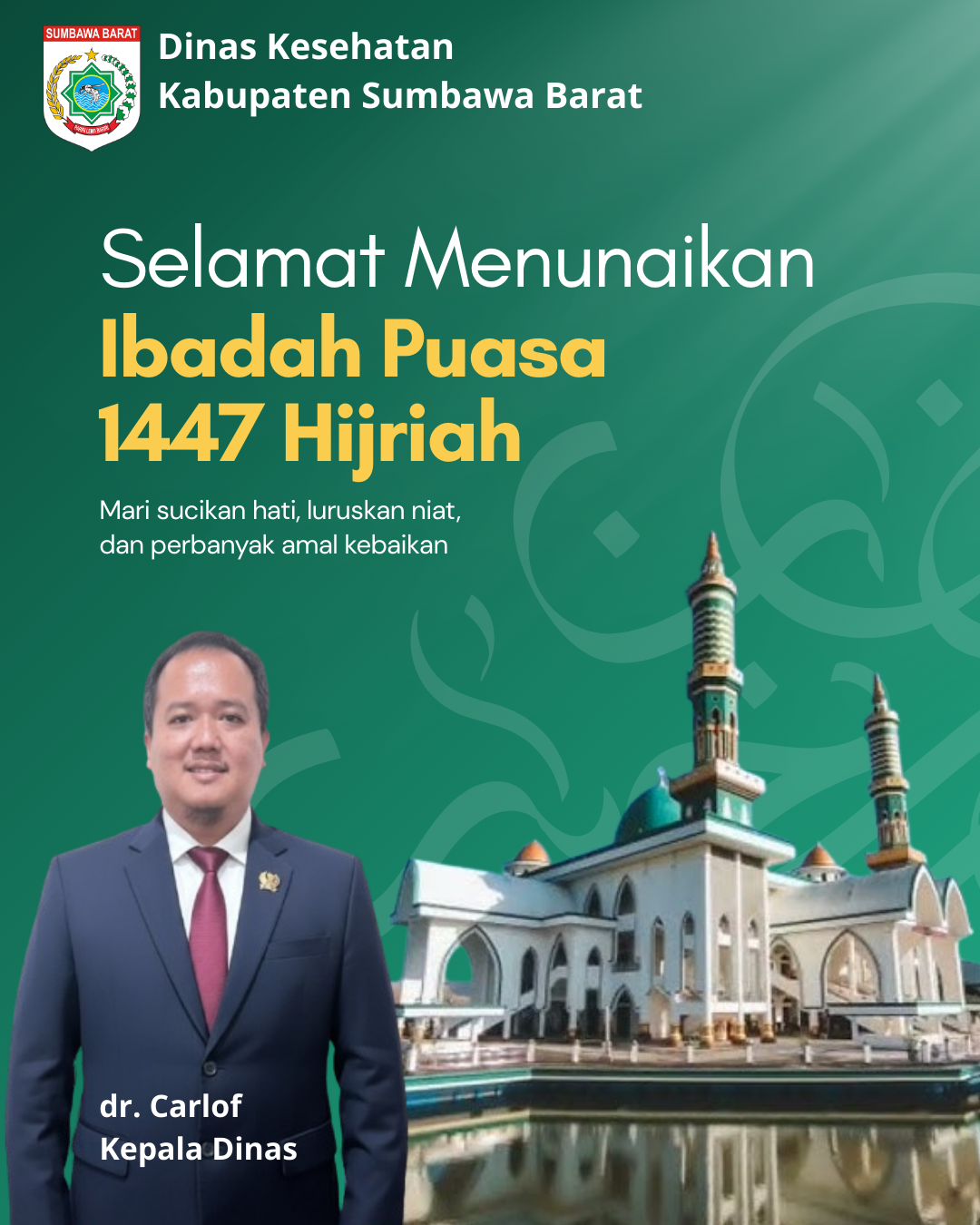 SUMBAWA BARAT

Dinas Kesehatan
Kabupaten Sumbawa Barat

Selamat Menunaikan
Ibadah Puasa
1447 Hijriah

Mari sucikan hati, luruskan niat, dan perbanyak amal kebaikan

dr. Carlof
Kepala Dinas